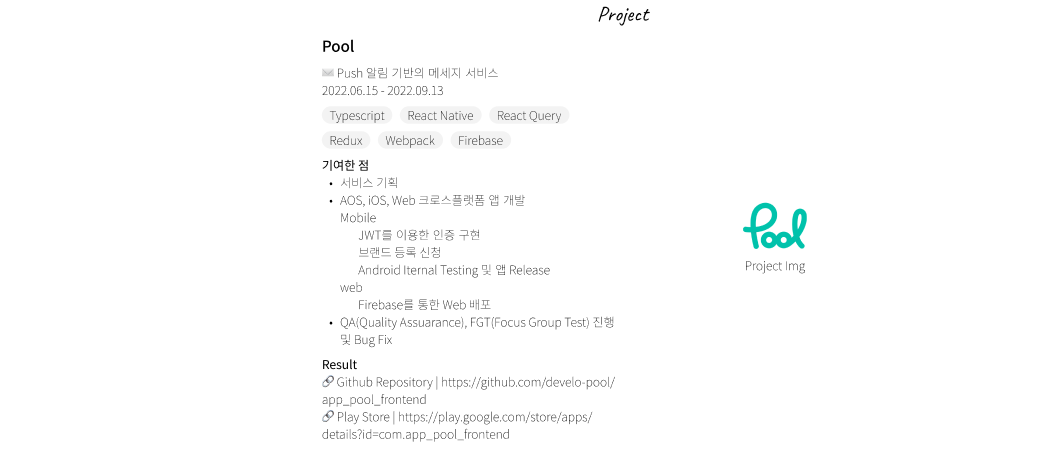 Project

Pool

✉️ Push 알림 기반의 메세지 서비스
2022.06.15 - 2022.09.13

Typescript React Native React Query
Redux Webpack Firebase

기여한 점
• 서비스 기획
• AOS, iOS, Web 크로스플랫폼 앱 개발
Mobile
JWT를 이용한 인증 구현
브랜드 등록 신청
Android Iternal Testing 및 앱 Release
web
Firebase를 통한 Web 배포
• QA(Quality Assuarance), FGT(Focus Group Test) 진행 및 Bug Fix

Result
🔗 Github Repository | https://github.com/develo-pool/app_pool_frontend
🔗 Play Store | https://play.google.com/store/apps/details?id=com.app_pool_frontend

Pool
Project Img